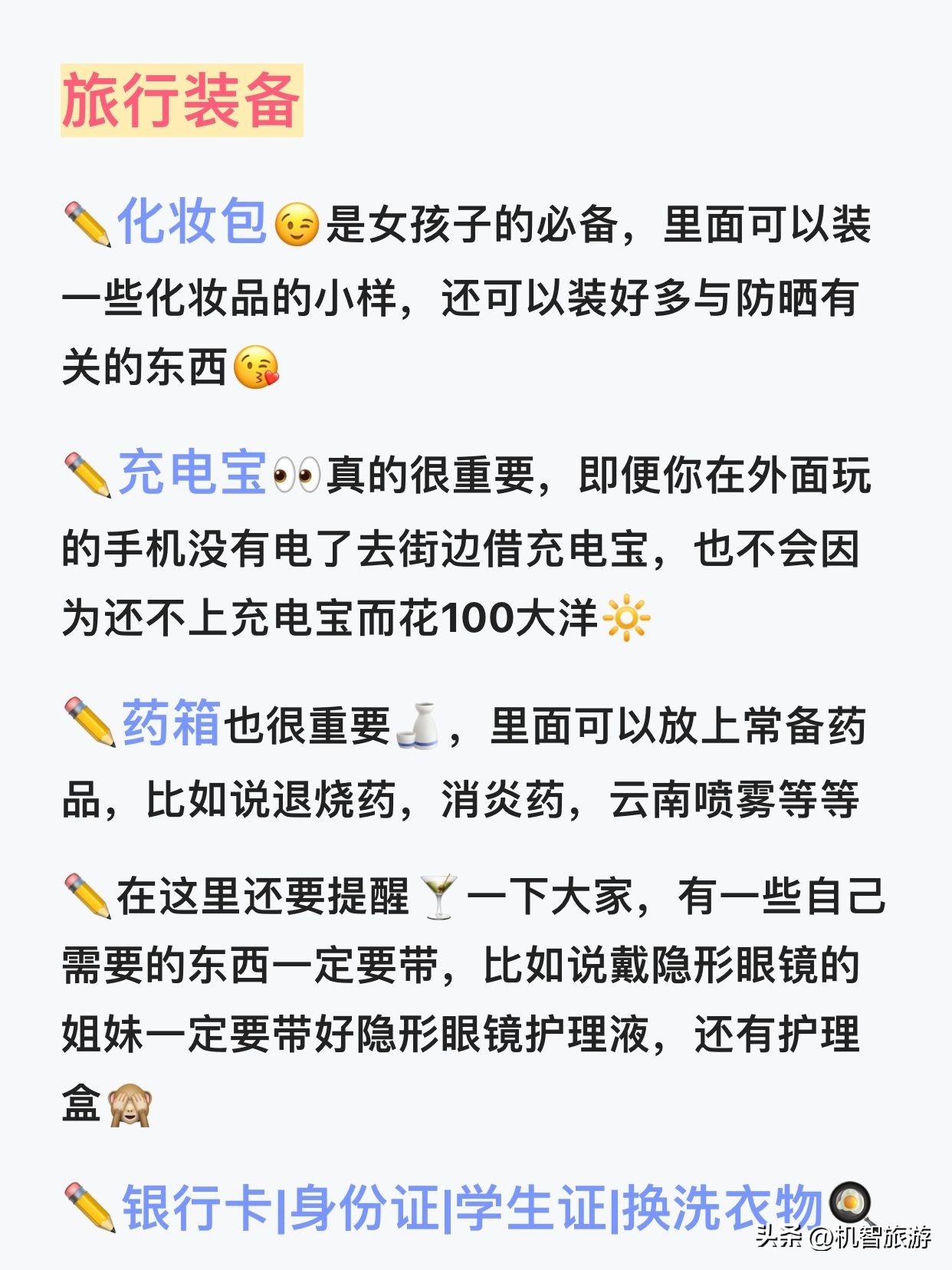 旅行装备

✏️化妆包😉是女孩子的必备，里面可以装一些化妆品的小样，还可以装好多与防晒有关的东西😘

✏️充电宝👀真的很重要，即便你在外面玩的手机没有电了去街边借充电宝，也不会因为还不上充电宝而花100大洋🔆

✏️药箱也很重要🍶，里面可以放上常备药品，比如说退烧药，消炎药，云南喷雾等等

✏️在这里还要提醒🍸一下大家，有一些自己需要的东西一定要带，比如说戴隐形眼镜的姐妹一定要带好隐形眼镜护理液，还有护理盒🙈

✏️银行卡|身份证|学生证|换洗衣物🍳

头条 @机智旅游